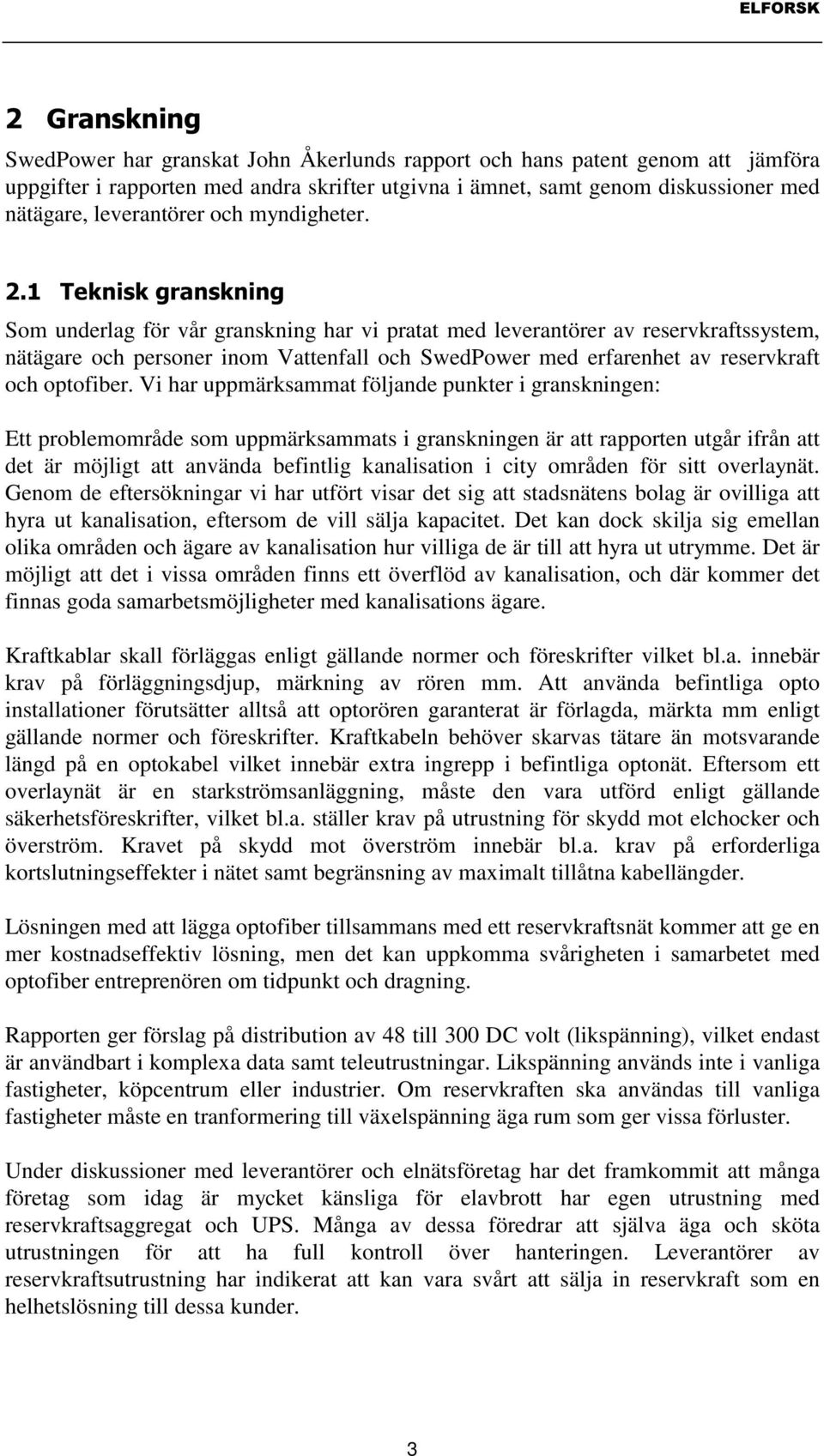 ELFORSK

2 Granskning

SwedPower har granskat John Åkerlunds rapport och hans patent genom att jämföra uppgifter i rapporten med andra skrifter utgivna i ämnet, samt genom diskussioner med nätägare, leverantörer och myndigheter.

2.1 Teknisk granskning

Som underlag för vår granskning har vi pratat med leverantörer av reservkraftssystem, nätägare och personer inom Vattenfall och SwedPower med erfarenhet av reservkraft och optofiber. Vi har uppmärksammat följande punkter i granskningen:

Ett problemområde som uppmärksammats i granskningen är att rapporten utgår ifrån att det är möjligt att använda befintlig kanalisation i city områden för sitt overlaynät. Genom de eftersökningar vi har utfört visar det sig att stadsnätens bolag är ovilliga att hyra ut kanalisation, eftersom de vill sälja kapacitet. Det kan dock skilja sig emellan olika områden och ägare av kanalisation hur villiga de är till att hyra ut utrymme. Det är möjligt att det i vissa områden finns ett överflöd av kanalisation, och där kommer det finnas goda samarbetsmöjligheter med kanalisations ägare.

Kraftkablar skall förläggas enligt gällande normer och föreskrifter vilket bl.a. innebär krav på förläggningsdjup, märkning av rören mm. Att använda befintliga opto installationer förutsätter alltså att optorören garanterat är förlagda, märkta mm enligt gällande normer och föreskrifter. Kraftkabeln behöver skarvas tätare än motsvarande längd på en optokabel vilket innebär extra ingrepp i befintliga optonät. Eftersom ett overlaynät är en starkströmsanläggning, måste den vara utförd enligt gällande säkerhetsföreskrifter, vilket bl.a. ställer krav på utrustning för skydd mot elchocker och överström. Kravet på skydd mot överström innebär bl.a. krav på erforderliga kortslutningseffekter i nätet samt begränsning av maximalt tillåtna kabellängder.

Lösningen med att lägga optofiber tillsammans med ett reservkraftsnät kommer att ge en mer kostnadseffektiv lösning, men det kan uppkomma svårigheten i samarbetet med optofiber entreprenören om tidpunkt och dragning.

Rapporten ger förslag på distribution av 48 till 300 DC volt (likspänning), vilket endast är användbart i komplexa data samt teleutrustningar. Likspänning används inte i vanliga fastigheter, köpcentrum eller industrier. Om reservkraften ska användas till vanliga fastigheter måste en tranformering till växelspänning äga rum som ger vissa förluster.

Under diskussioner med leverantörer och elnätsföretag har det framkommit att många företag som idag är mycket känsliga för elavbrott har egen utrustning med reservkraftsaggregat och UPS. Många av dessa föredrar att själva äga och sköta utrustningen för att ha full kontroll över hanteringen. Leverantörer av reservkraftsutrustning har indikerat att kan vara svårt att sälja in reservkraft som en helhetslösning till dessa kunder.

3